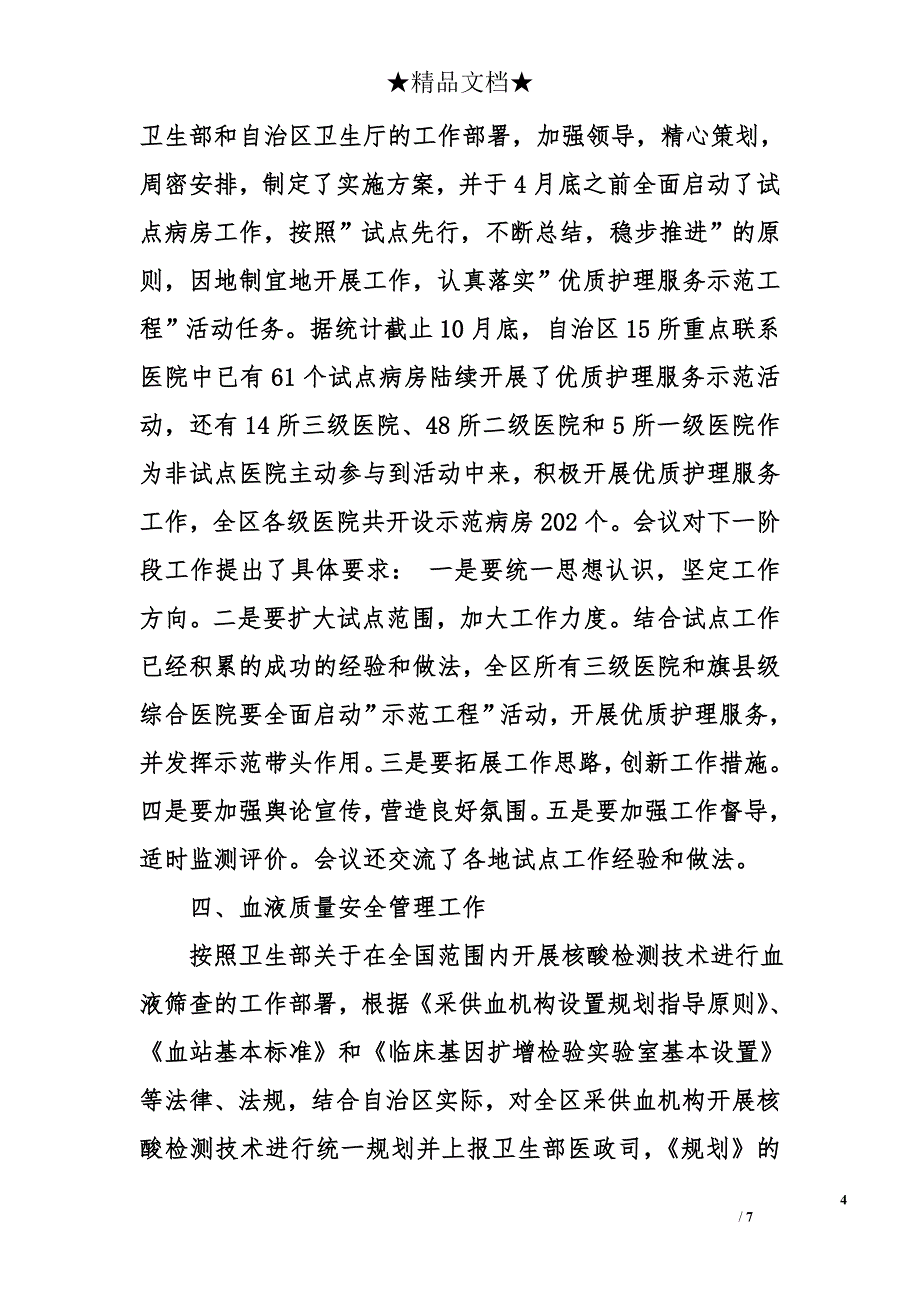 ★精品文档★

卫生部和自治区卫生厅的工作部署，加强领导，精心策划，周密安排，制定了实施方案，并于4月底之前全面启动了试点病房工作，按照”试点先行，不断总结，稳步推进”的原则，因地制宜地开展工作，认真落实”优质护理服务示范工程”活动任务。据统计截止10月底，自治区15所重点联系医院中已有61个试点病房陆续开展了优质护理服务示范活动，还有14所三级医院、48所二级医院和5所一级医院作为非试点医院主动参与到活动中来，积极开展优质护理服务工作，全区各级医院共开设示范病房202个。会议对下一阶段工作提出了具体要求： 一是要统一思想认识，坚定工作方向。二是要扩大试点范围，加大工作力度。结合试点工作已经积累的成功的经验和做法，全区所有三级医院和旗县级综合医院要全面启动”示范工程”活动，开展优质护理服务，并发挥示范带头作用。三是要拓展工作思路，创新工作措施。四是要加强舆论宣传，营造良好氛围。五是要加强工作督导，适时监测评价。会议还交流了各地试点工作经验和做法。

四、血液质量安全管理工作

按照卫生部关于在全国范围内开展核酸检测技术进行血液筛查的工作部署，根据《采供血机构设置规划指导原则》、《血站基本标准》和《临床基因扩增检验实验室基本设置》等法律、法规，结合自治区实际，对全区采供血机构开展核酸检测技术进行统一规划并上报卫生部医政司，《规划》的

4

/ 7